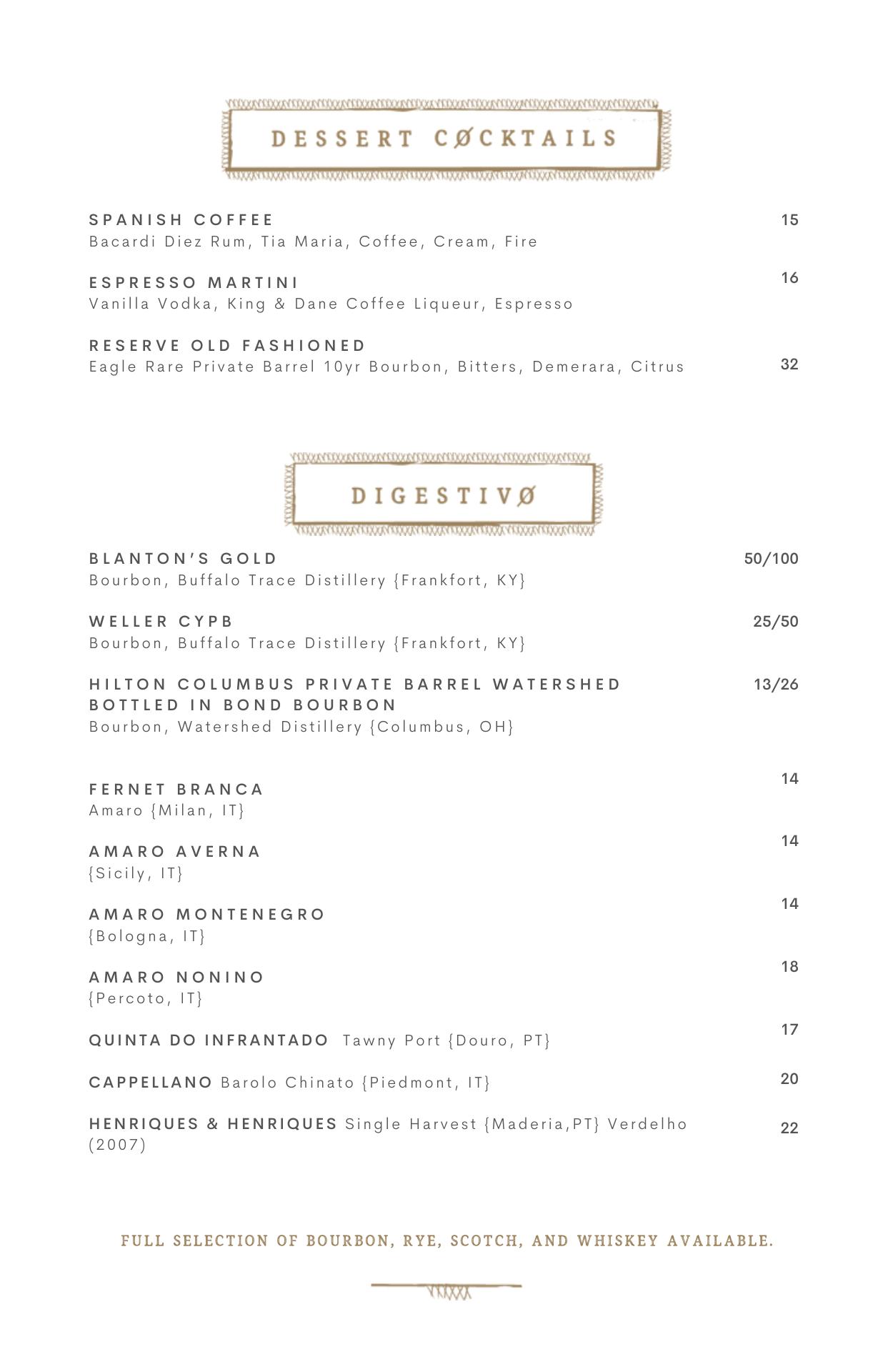 DESSERT CØCKTAILS

SPANISH COFFEE 15
Bacardi Diez Rum, Tia Maria, Coffee, Cream, Fire

ESPRESSO MARTINI 16
Vanilla Vodka, King & Dane Coffee Liqueur, Espresso

RESERVE OLD FASHIONED
Eagle Rare Private Barrel 10yr Bourbon, Bitters, Demerara, Citrus 32

DIGESTIVØ

BLANTON'S GOLD 50/100
Bourbon, Buffalo Trace Distillery {Frankfort, KY}

WELLER CYPB 25/50
Bourbon, Buffalo Trace Distillery {Frankfort, KY}

HILTON COLUMBUS PRIVATE BARREL WATERSHED BOTTLED IN BOND BOURBON 13/26
Bourbon, Watershed Distillery {Columbus, OH}

FERNET BRANCA 14
Amaro {Milan, IT}

AMARO AVERNA 14
{Sicily, IT}

AMARO MONTENEGRO 14
{Bologna, IT}

AMARO NONINO 18
{Percoto, IT}

QUINTA DO INFRANTADO Tawny Port {Douro, PT} 17

CAPPELLANO Barolo Chinato {Piedmont, IT} 20

HENRIQUES & HENRIQUES Single Harvest {Maderia,PT} Verdelho (2007) 22

FULL SELECTION OF BOURBON, RYE, SCOTCH, AND WHISKEY AVAILABLE.